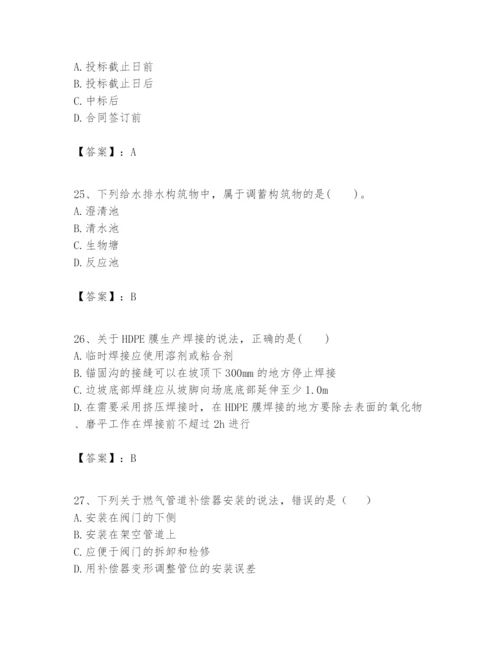 A. 投标截止日前
B. 投标截止日后
C. 中标后
D. 合同签订前

【答案】：A

25、下列给水排水构筑物中，属于调蓄构筑物的是(　　)。
A. 澄清池
B. 清水池
C. 生物塘
D. 反应池

【答案】：B

26、关于 HDPE 膜生产焊接的说法，正确的是(　　)
A. 临时焊接应使用溶剂或粘合剂
B. 锚固沟的接缝可以在坡顶下 300mm 的地方停止焊接
C. 边坡底部焊缝应从坡脚向场底底部延伸至少 1.0m
D. 在需要采用挤压焊接时，在 HDPE 膜焊接的地方要除去表面的氧化物、磨平工作在焊接前不超过 2h 进行

【答案】：B

27、下列关于燃气管道补偿器安装的说法，错误的是（　　）
A. 安装在阀门的下侧
B. 安装在架空管道上
C. 应便于阀门的拆卸和检修
D. 用补偿器变形调整管位的安装误差